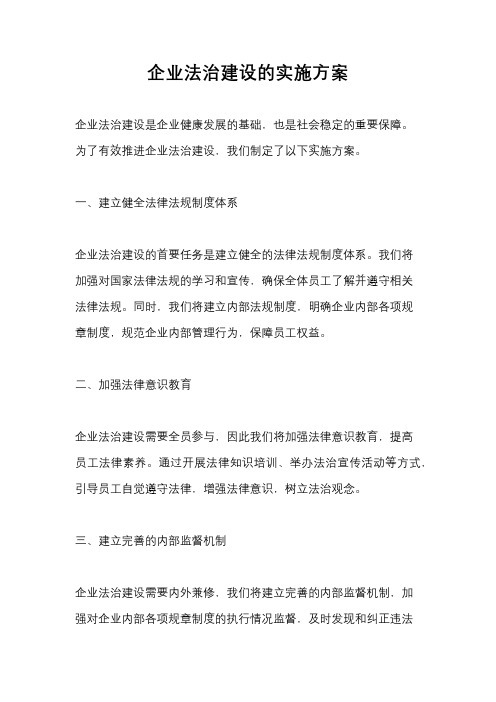 企业法治建设的实施方案

企业法治建设是企业健康发展的基础，也是社会稳定的重要保障。为了有效推进企业法治建设，我们制定了以下实施方案。

一、建立健全法律法规制度体系

企业法治建设的首要任务是建立健全的法律法规制度体系。我们将加强对国家法律法规的学习和宣传，确保全体员工了解并遵守相关法律法规。同时，我们将建立内部法规制度，明确企业内部各项规章制度，规范企业内部管理行为，保障员工权益。

二、加强法律意识教育

企业法治建设需要全员参与，因此我们将加强法律意识教育，提高员工法律素养。通过开展法律知识培训、举办法治宣传活动等方式，引导员工自觉遵守法律，增强法律意识，树立法治观念。

三、建立完善的内部监督机制

企业法治建设需要内外兼修，我们将建立完善的内部监督机制，加强对企业内部各项规章制度的执行情况监督，及时发现和纠正违法